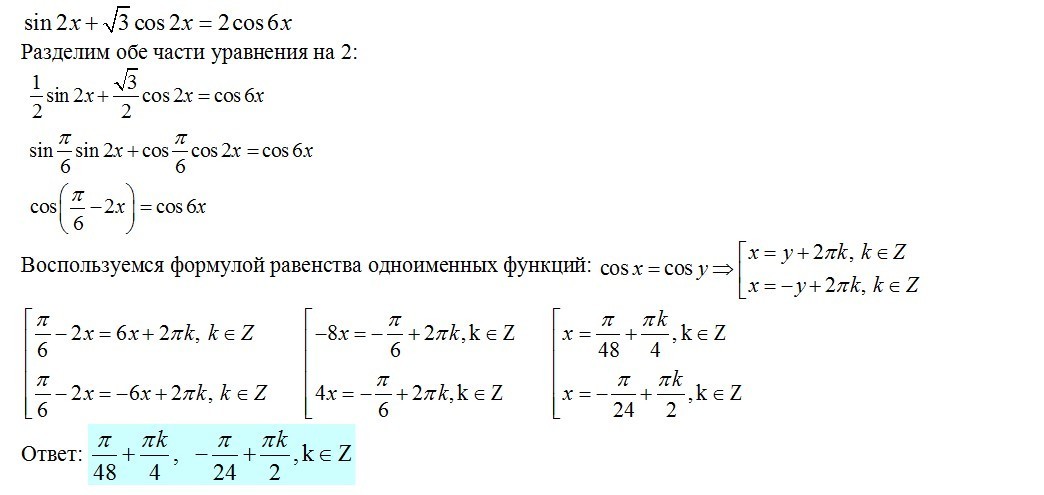 $\sin 2x + \sqrt{3}\cos 2x = 2\cos 6x$

Разделим обе части уравнения на 2:

$\frac{1}{2}\sin 2x + \frac{\sqrt{3}}{2}\cos 2x = \cos 6x$

$\sin\frac{\pi}{6}\sin 2x + \cos\frac{\pi}{6}\cos 2x = \cos 6x$

$\cos\left(\frac{\pi}{6} - 2x\right) = \cos 6x$

Воспользуемся формулой равенства одноименных функций: $\cos x = \cos y \Rightarrow \left[\begin{array}{l} x = y + 2\pi k,\ k \in Z \\ x = -y + 2\pi k,\ k \in Z \end{array}\right.$

$\left[\begin{array}{l} \frac{\pi}{6} - 2x = 6x + 2\pi k,\ k \in Z \\ \frac{\pi}{6} - 2x = -6x + 2\pi k,\ k \in Z \end{array}\right.$ $\left[\begin{array}{l} -8x = -\frac{\pi}{6} + 2\pi k, k \in Z \\ 4x = -\frac{\pi}{6} + 2\pi k, k \in Z \end{array}\right.$ $\left[\begin{array}{l} x = \frac{\pi}{48} + \frac{\pi k}{4}, k \in Z \\ x = -\frac{\pi}{24} + \frac{\pi k}{2}, k \in Z \end{array}\right.$

Ответ: $\frac{\pi}{48} + \frac{\pi k}{4},\ -\frac{\pi}{24} + \frac{\pi k}{2}, k \in Z$